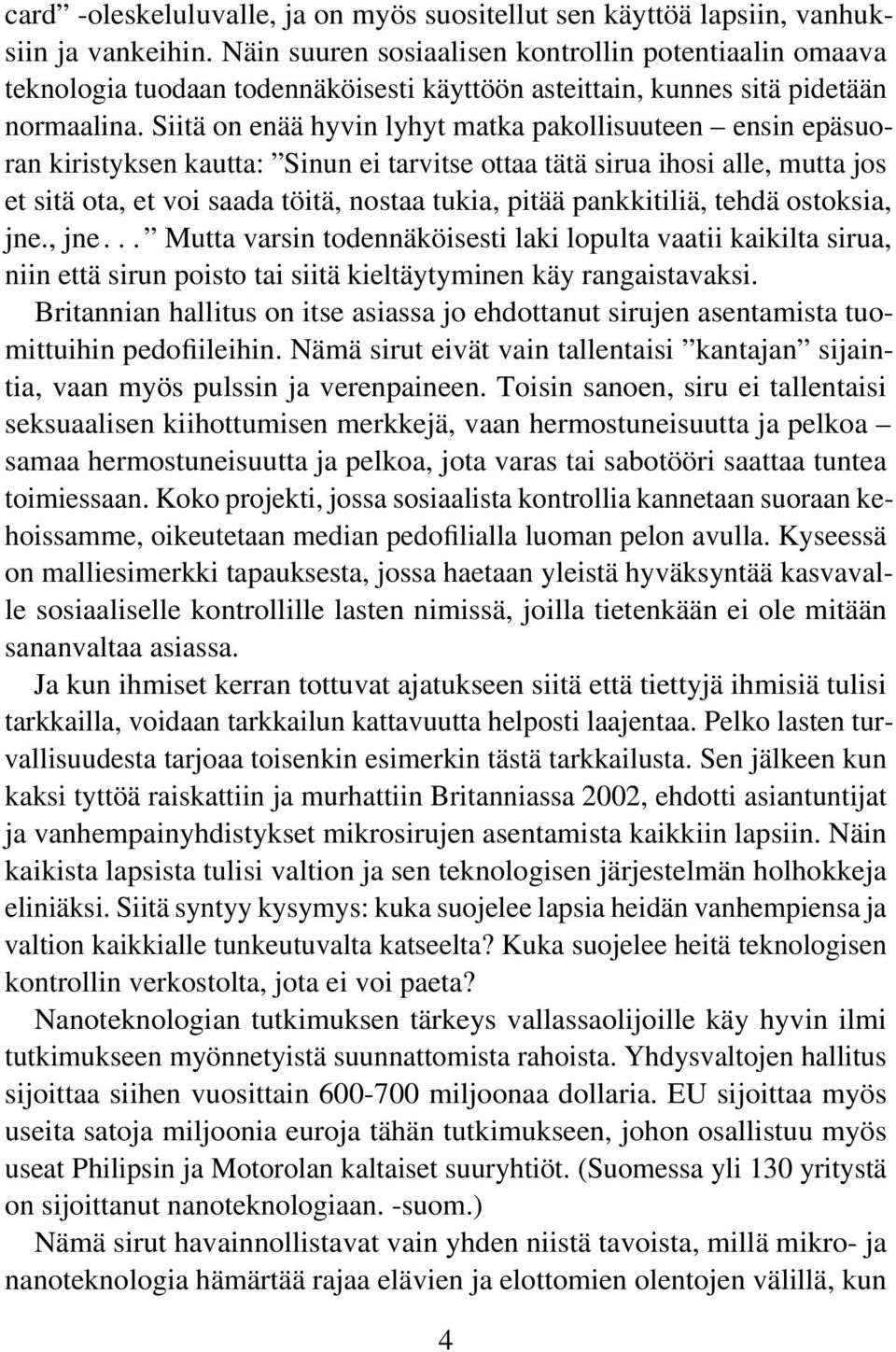 card” -oleskeluluvalle, ja on myös suositellut sen käyttöä lapsiin, vanhuksiin ja vankeihin. Näin suuren sosiaalisen kontrollin potentiaalin omaava teknologia tuodaan todennäköisesti käyttöön asteittain, kunnes sitä pidetään normaalina. Siitä on enää hyvin lyhyt matka pakollisuuteen – ensin epäsuoran kiristyksen kautta: ”Sinun ei tarvitse ottaa tätä sirua ihosi alle, mutta jos et sitä ota, et voi saada töitä, nostaa tukia, pitää pankkitiliä, tehdä ostoksia, jne., jne. . . ” Mutta varsin todennäköisesti laki lopulta vaatii kaikilta sirua, niin että sirun poisto tai siitä kieltäytyminen käy rangaistavaksi.

Britannian hallitus on itse asiassa jo ehdottanut sirujen asentamista tuomittuihin pedofiileihin. Nämä sirut eivät vain tallentaisi ”kantajan” sijaintia, vaan myös pulssin ja verenpaineen. Toisin sanoen, siru ei tallentaisi seksuaalisen kiihottumisen merkkejä, vaan hermostuneisuutta ja pelkoa – samaa hermostuneisuutta ja pelkoa, jota varas tai sabotööri saattaa tuntea toimiessaan. Koko projekti, jossa sosiaalista kontrollia kannetaan suoraan kehoissamme, oikeutetaan median pedofilialla luoman pelon avulla. Kyseessä on malliesimerkki tapauksesta, jossa haetaan yleistä hyväksyntää kasvavalle sosiaaliselle kontrollille lasten nimissä, joilla tietenkään ei ole mitään sananvaltaa asiassa.

Ja kun ihmiset kerran tottuvat ajatukseen siitä että tiettyjä ihmisiä tulisi tarkkailla, voidaan tarkkailun kattavuutta helposti laajentaa. Pelko lasten turvallisuudesta tarjoaa toisenkin esimerkin tästä tarkkailusta. Sen jälkeen kun kaksi tyttöä raiskattiin ja murhattiin Britanniassa 2002, ehdotti asiantuntijat ja vanhempainyhdistykset mikrosirujen asentamista kaikkiin lapsiin. Näin kaikista lapsista tulisi valtion ja sen teknologisen järjestelmän holhokkeja eliniäksi. Siitä syntyy kysymys: kuka suojelee lapsia heidän vanhempiensa ja valtion kaikkialle tunkeutuvalta katseelta? Kuka suojelee heitä teknologisen kontrollin verkostolta, jota ei voi paeta?

Nanoteknologian tutkimuksen tärkeys vallassaolijoille käy hyvin ilmi tutkimukseen myönnetyistä suunnattomista rahoista. Yhdysvaltojen hallitus sijoittaa siihen vuosittain 600-700 miljoonaa dollaria. EU sijoittaa myös useita satoja miljoonia euroja tähän tutkimukseen, johon osallistuu myös useat Philipsin ja Motorolan kaltaiset suuryhtiöt. (Suomessa yli 130 yritystä on sijoittanut nanoteknologiaan. -suom.)

Nämä sirut havainnollistavat vain yhden niistä tavoista, millä mikro- ja nanoteknologia hämärtää rajaa elävien ja elottomien olentojen välillä, kun

4